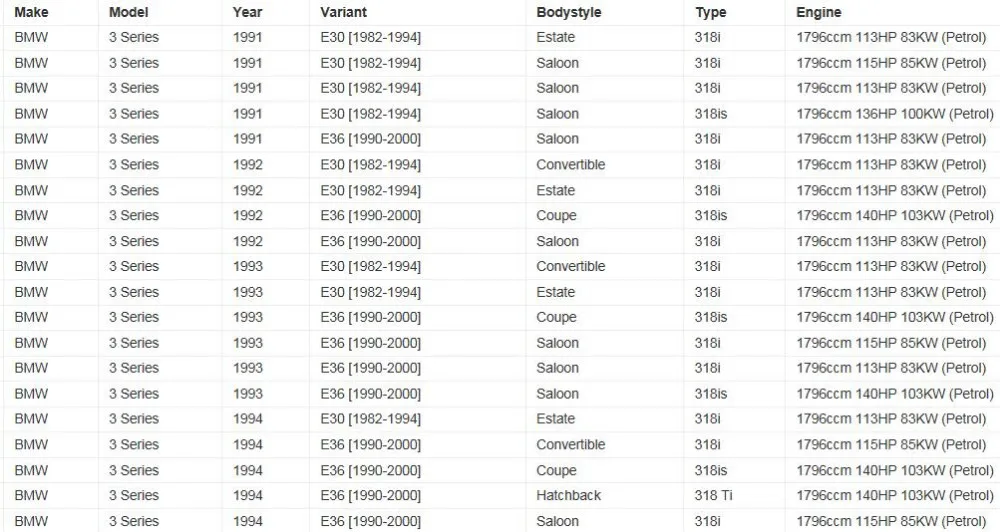 | Make | Model | Year | Variant | Bodystyle | Type | Engine |
|---|---|---|---|---|---|---|
| BMW | 3 Series | 1991 | E30 [1982-1994] | Estate | 318i | 1796ccm 113HP 83KW (Petrol) |
| BMW | 3 Series | 1991 | E30 [1982-1994] | Saloon | 318i | 1796ccm 115HP 85KW (Petrol) |
| BMW | 3 Series | 1991 | E30 [1982-1994] | Saloon | 318i | 1796ccm 113HP 83KW (Petrol) |
| BMW | 3 Series | 1991 | E30 [1982-1994] | Saloon | 318is | 1796ccm 136HP 100KW (Petrol) |
| BMW | 3 Series | 1991 | E36 [1990-2000] | Saloon | 318i | 1796ccm 113HP 83KW (Petrol) |
| BMW | 3 Series | 1992 | E30 [1982-1994] | Convertible | 318i | 1796ccm 113HP 83KW (Petrol) |
| BMW | 3 Series | 1992 | E30 [1982-1994] | Estate | 318i | 1796ccm 113HP 83KW (Petrol) |
| BMW | 3 Series | 1992 | E36 [1990-2000] | Coupe | 318is | 1796ccm 140HP 103KW (Petrol) |
| BMW | 3 Series | 1992 | E36 [1990-2000] | Saloon | 318i | 1796ccm 113HP 83KW (Petrol) |
| BMW | 3 Series | 1993 | E30 [1982-1994] | Convertible | 318i | 1796ccm 113HP 83KW (Petrol) |
| BMW | 3 Series | 1993 | E30 [1982-1994] | Estate | 318i | 1796ccm 113HP 83KW (Petrol) |
| BMW | 3 Series | 1993 | E36 [1990-2000] | Coupe | 318is | 1796ccm 140HP 103KW (Petrol) |
| BMW | 3 Series | 1993 | E36 [1990-2000] | Saloon | 318i | 1796ccm 115HP 85KW (Petrol) |
| BMW | 3 Series | 1993 | E36 [1990-2000] | Saloon | 318i | 1796ccm 113HP 83KW (Petrol) |
| BMW | 3 Series | 1993 | E36 [1990-2000] | Saloon | 318is | 1796ccm 140HP 103KW (Petrol) |
| BMW | 3 Series | 1994 | E30 [1982-1994] | Estate | 318i | 1796ccm 113HP 83KW (Petrol) |
| BMW | 3 Series | 1994 | E36 [1990-2000] | Convertible | 318i | 1796ccm 115HP 85KW (Petrol) |
| BMW | 3 Series | 1994 | E36 [1990-2000] | Coupe | 318is | 1796ccm 140HP 103KW (Petrol) |
| BMW | 3 Series | 1994 | E36 [1990-2000] | Hatchback | 318 Ti | 1796ccm 140HP 103KW (Petrol) |
| BMW | 3 Series | 1994 | E36 [1990-2000] | Saloon | 318i | 1796ccm 115HP 85KW (Petrol) |